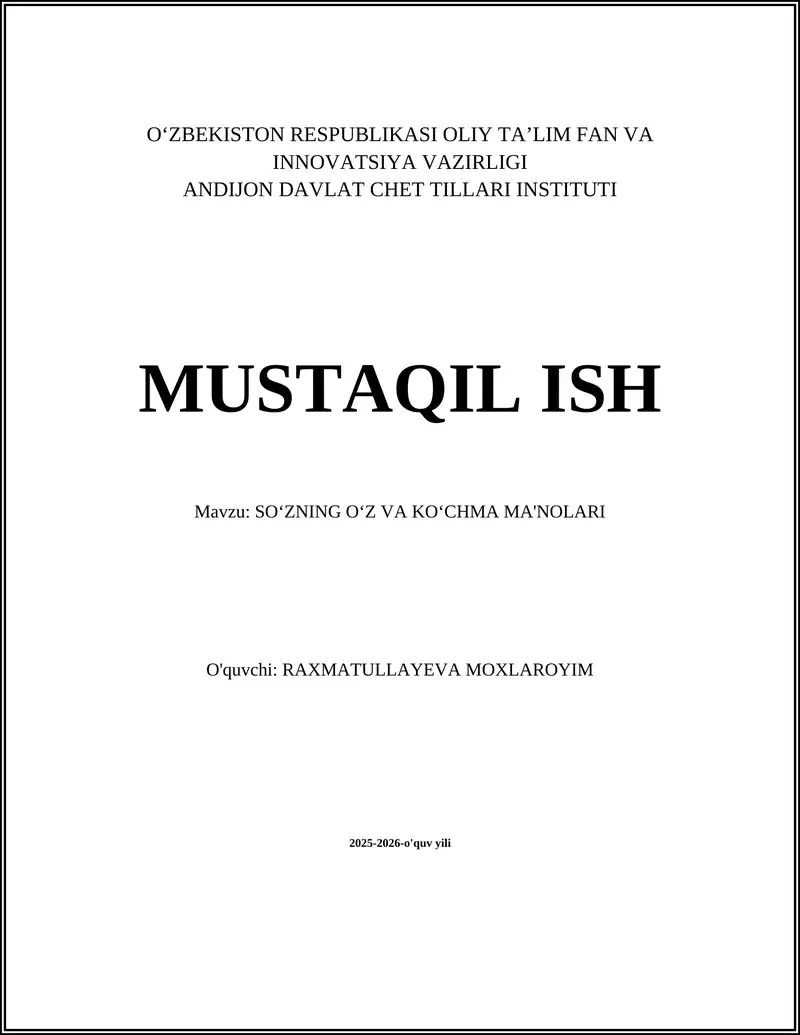 O‘ZBEKISTON RESPUBLIKASI OLIY TA’LIM FAN VA INNOVATSIYA VAZIRLIGI
ANDIJON DAVLAT CHET TILLARI INSTITUTI

MUSTAQIL ISH

Mavzu: SO‘ZNING O‘Z VA KO‘CHMA MA'NOLARI

O'quvchi: RAXMATULLAYEVA MOXLAROYIM

2025-2026-o'quv yili